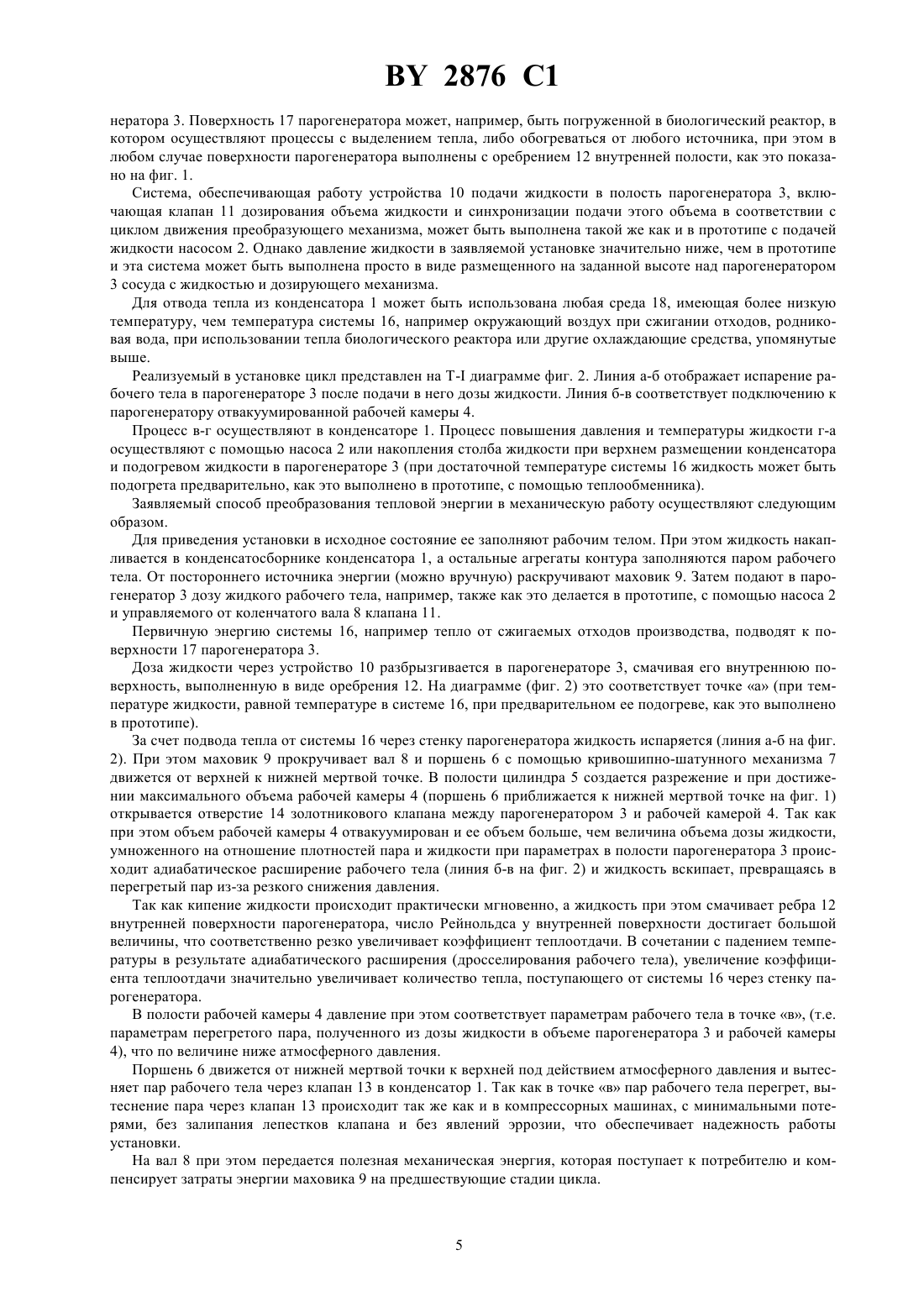 BY 2876 C1

нератора 3. Поверхность 17 парогенератора может, например, быть погруженной в биологический реактор, в котором осуществляют процессы с выделением тепла, либо обогреваться от любого источника, при этом в любом случае поверхности парогенератора выполнены с оребрением 12 внутренней полости, как это показано на фиг. 1.

Система, обеспечивающая работу устройства 10 подачи жидкости в полость парогенератора 3, включающая клапан 11 дозирования объема жидкости и синхронизации подачи этого объема в соответствии с циклом движения преобразующего механизма, может быть выполнена такой же как и в прототипе с подачей жидкости насосом 2. Однако давление жидкости в заявляемой установке значительно ниже, чем в прототипе и эта система может быть выполнена просто в виде размещенного на заданной высоте над парогенератором 3 сосуда с жидкостью и дозирующего механизма.

Для отвода тепла из конденсатора 1 может быть использована любая среда 18, имеющая более низкую температуру, чем температура системы 16, например окружающий воздух при сжигании отходов, родниковая вода, при использовании тепла биологического реактора или другие охлаждающие средства, упомянутые выше.

Реализуемый в установке цикл представлен на T-I диаграмме фиг. 2. Линия а-б отображает испарение рабочего тела в парогенераторе 3 после подачи в него дозы жидкости. Линия б-в соответствует подключению к парогенератору отвакуумированной рабочей камеры 4.

Процесс в-г осуществляют в конденсаторе 1. Процесс повышения давления и температуры жидкости г-а осуществляют с помощью насоса 2 или накопления столба жидкости при верхнем размещении конденсатора и подогревом жидкости в парогенераторе 3 (при достаточной температуре системы 16 жидкость может быть подогрета предварительно, как это выполнено в прототипе, с помощью теплообменника).

Заявляемый способ преобразования тепловой энергии в механическую работу осуществляют следующим образом.

Для приведения установки в исходное состояние ее заполняют рабочим телом. При этом жидкость накапливается в конденсатосборнике конденсатора 1, а остальные агрегаты контура заполняются паром рабочего тела. От постороннего источника энергии (можно вручную) раскручивают маховик 9. Затем подают в парогенератор 3 дозу жидкого рабочего тела, например, также как это делается в прототипе, с помощью насоса 2 и управляемого от коленчатого вала 8 клапана 11.

Первичную энергию системы 16, например тепло от сжигаемых отходов производства, подводят к поверхности 17 парогенератора 3.

Доза жидкости через устройство 10 разбрызгивается в парогенераторе 3, смачивая его внутреннюю поверхность, выполненную в виде оребрения 12. На диаграмме (фиг. 2) это соответствует точке «а» (при температуре жидкости, равной температуре в системе 16, при предварительном ее подогреве, как это выполнено в прототипе).

За счет подвода тепла от системы 16 через стенку парогенератора жидкость испаряется (линия а-б на фиг. 2). При этом маховик 9 прокручивает вал 8 и поршень 6 с помощью кривошипно-шатунного механизма 7 движется от верхней к нижней мертвой точке. В полости цилиндра 5 создается разрежение и при достижении максимального объема рабочей камеры 4 (поршень 6 приближается к нижней мертвой точке на фиг. 1) открывается отверстие 14 золотникового клапана между парогенератором 3 и рабочей камерой 4. Так как при этом объем рабочей камеры 4 отвакуумирован и ее объем больше, чем величина объема дозы жидкости, умноженного на отношение плотностей пара и жидкости при параметрах в полости парогенератора 3 происходит адиабатическое расширение рабочего тела (линия б-в на фиг. 2) и жидкость вскипает, превращаясь в перегретый пар из-за резкого снижения давления.

Так как кипение жидкости происходит практически мгновенно, а жидкость при этом смачивает ребра 12 внутренней поверхности парогенератора, число Рейнольдса у внутренней поверхности достигает большой величины, что соответственно резко увеличивает коэффициент теплоотдачи. В сочетании с падением температуры в результате адиабатического расширения (дросселирования рабочего тела), увеличение коэффициента теплоотдачи значительно увеличивает количество тепла, поступающего от системы 16 через стенку парогенератора.

В полости рабочей камеры 4 давление при этом соответствует параметрам рабочего тела в точке «в», (т.е. параметрам перегретого пара, полученного из дозы жидкости в объеме парогенератора 3 и рабочей камеры 4), что по величине ниже атмосферного давления.

Поршень 6 движется от нижней мертвой точки к верхней под действием атмосферного давления и вытесняет пар рабочего тела через клапан 13 в конденсатор 1. Так как в точке «в» пар рабочего тела перегрет, вытеснение пара через клапан 13 происходит так же как и в компрессорных машинах, с минимальными потерями, без залипания лепестков клапана и без явлений эррозии, что обеспечивает надежность работы установки.

На вал 8 при этом передается полезная механическая энергия, которая поступает к потребителю и компенсирует затраты энергии маховика 9 на предшествующие стадии цикла.

5